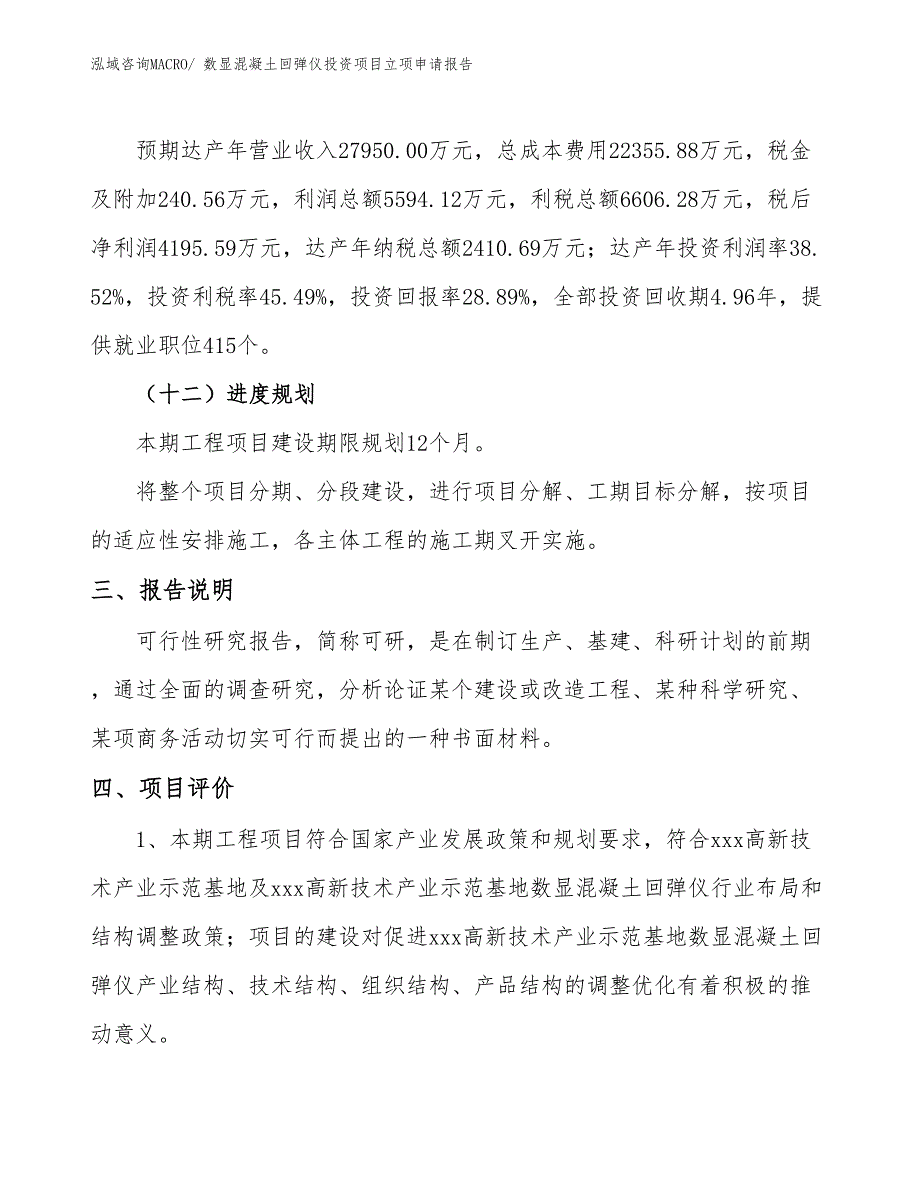 泓域咨询MACRO/ 数显混凝土回弹仪投资项目立项申请报告

预期达产年营业收入27950.00万元，总成本费用22355.88万元，税金及附加240.56万元，利润总额5594.12万元，利税总额6606.28万元，税后净利润4195.59万元，达产年纳税总额2410.69万元；达产年投资利润率38.52%，投资利税率45.49%，投资回报率28.89%，全部投资回收期4.96年，提供就业职位415个。

（十二）进度规划

本期工程项目建设期限规划12个月。

将整个项目分期、分段建设，进行项目分解、工期目标分解，按项目的适应性安排施工，各主体工程的施工期叉开实施。

三、报告说明

可行性研究报告，简称可研，是在制订生产、基建、科研计划的前期，通过全面的调查研究，分析论证某个建设或改造工程、某种科学研究、某项商务活动切实可行而提出的一种书面材料。

四、项目评价

1、本期工程项目符合国家产业发展政策和规划要求，符合xxx高新技术产业示范基地及xxx高新技术产业示范基地数显混凝土回弹仪行业布局和结构调整政策；项目的建设对促进xxx高新技术产业示范基地数显混凝土回弹仪产业结构、技术结构、组织结构、产品结构的调整优化有着积极的推动意义。